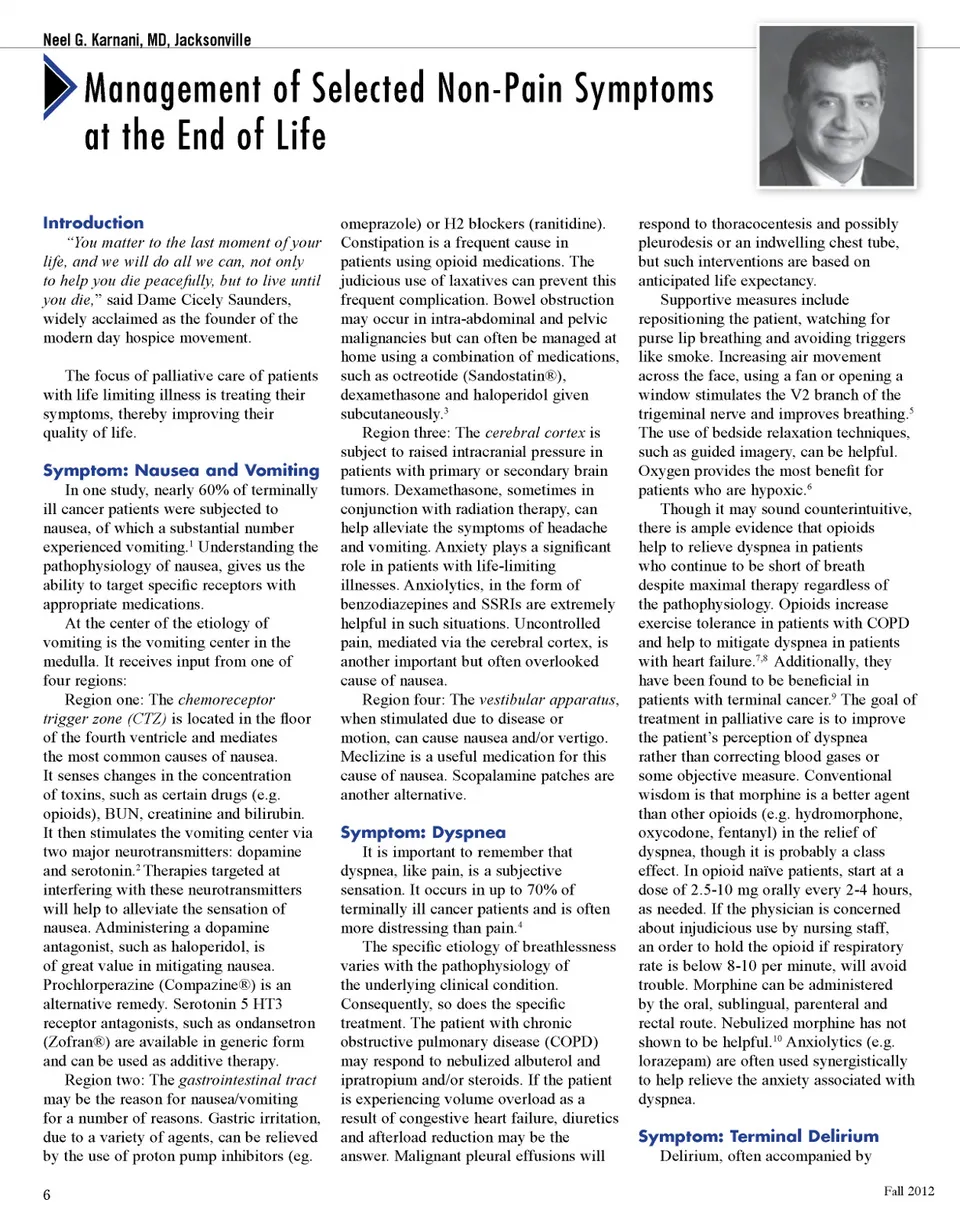 Neel G. Karnani, MD, Jacksonville

Management of Selected Non-Pain Symptoms at the End of Life

Introduction

"You matter to the last moment of your life, and we will do all we can, not only to help you die peacefully, but to live until you die," said Dame Cicely Saunders, widely acclaimed as the founder of the modern day hospice movement.

The focus of palliative care of patients with life limiting illness is treating their symptoms, thereby improving their quality of life.

Symptom: Nausea and Vomiting

In one study, nearly 60% of terminally ill cancer patients were subjected to nausea, of which a substantial number experienced vomiting.$^1$ Understanding the pathophysiology of nausea, gives us the ability to target specific receptors with appropriate medications.

At the center of the etiology of vomiting is the vomiting center in the medulla. It receives input from one of four regions:

Region one: The chemoreceptor trigger zone (CTZ) is located in the floor of the fourth ventricle and mediates the most common causes of nausea. It senses changes in the concentration of toxins, such as certain drugs (e.g. opioids), BUN, creatinine and bilirubin. It then stimulates the vomiting center via two major neurotransmitters: dopamine and serotonin.$^2$ Therapies targeted at interfering with these neurotransmitters will help to alleviate the sensation of nausea. Administering a dopamine antagonist, such as haloperidol, is of great value in mitigating nausea. Prochlorperazine (Compazine®) is an alternative remedy. Serotonin 5 HT3 receptor antagonists, such as ondansetron (Zofran®) are available in generic form and can be used as additive therapy.

Region two: The gastrointestinal tract may be the reason for nausea/vomiting for a number of reasons. Gastric irritation, due to a variety of agents, can be relieved by the use of proton pump inhibitors (eg. omeprazole) or H2 blockers (ranitidine). Constipation is a frequent cause in patients using opioid medications. The judicious use of laxatives can prevent this frequent complication. Bowel obstruction may occur in intra-abdominal and pelvic malignancies but can often be managed at home using a combination of medications, such as octreotide (Sandostatin®), dexamethasone and haloperidol given subcutaneously.$^3$

Region three: The cerebral cortex is subject to raised intracranial pressure in patients with primary or secondary brain tumors. Dexamethasone, sometimes in conjunction with radiation therapy, can help alleviate the symptoms of headache and vomiting. Anxiety plays a significant role in patients with life-limiting illnesses. Anxiolytics, in the form of benzodiazepines and SSRIs are extremely helpful in such situations. Uncontrolled pain, mediated via the cerebral cortex, is another important but often overlooked cause of nausea.

Region four: The vestibular apparatus, when stimulated due to disease or motion, can cause nausea and/or vertigo. Meclizine is a useful medication for this cause of nausea. Scopalamine patches are another alternative.

Symptom: Dyspnea

It is important to remember that dyspnea, like pain, is a subjective sensation. It occurs in up to 70% of terminally ill cancer patients and is often more distressing than pain.$^4$

The specific etiology of breathlessness varies with the pathophysiology of the underlying clinical condition. Consequently, so does the specific treatment. The patient with chronic obstructive pulmonary disease (COPD) may respond to nebulized albuterol and ipratropium and/or steroids. If the patient is experiencing volume overload as a result of congestive heart failure, diuretics and afterload reduction may be the answer. Malignant pleural effusions will respond to thoracocentesis and possibly pleurodesis or an indwelling chest tube, but such interventions are based on anticipated life expectancy.

Supportive measures include repositioning the patient, watching for purse lip breathing and avoiding triggers like smoke. Increasing air movement across the face, using a fan or opening a window stimulates the V2 branch of the trigeminal nerve and improves breathing.$^5$ The use of bedside relaxation techniques, such as guided imagery, can be helpful. Oxygen provides the most benefit for patients who are hypoxic.$^6$

Though it may sound counterintuitive, there is ample evidence that opioids help to relieve dyspnea in patients who continue to be short of breath despite maximal therapy regardless of the pathophysiology. Opioids increase exercise tolerance in patients with COPD and help to mitigate dyspnea in patients with heart failure.$^{7,8}$ Additionally, they have been found to be beneficial in patients with terminal cancer.$^9$ The goal of treatment in palliative care is to improve the patient's perception of dyspnea rather than correcting blood gases or some objective measure. Conventional wisdom is that morphine is a better agent than other opioids (e.g. hydromorphone, oxycodone, fentanyl) in the relief of dyspnea, though it is probably a class effect. In opioid naïve patients, start at a dose of 2.5-10 mg orally every 2-4 hours, as needed. If the physician is concerned about injudicious use by nursing staff, an order to hold the opioid if respiratory rate is below 8-10 per minute, will avoid trouble. Morphine can be administered by the oral, sublingual, parenteral and rectal route. Nebulized morphine has not shown to be helpful.$^{10}$ Anxiolytics (e.g. lorazepam) are often used synergistically to help relieve the anxiety associated with dyspnea.

Symptom: Terminal Delirium

Delirium, often accompanied by

6

Fall 2012